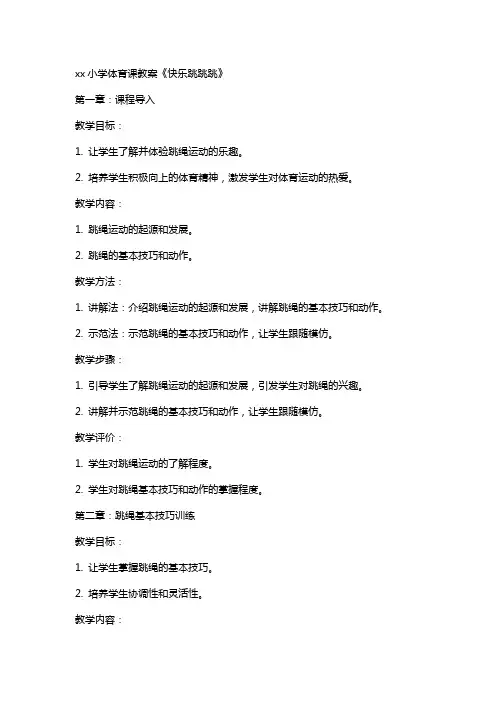 xx 小学体育课教案《快乐跳跳跳》

第一章：课程导入

教学目标：

1. 让学生了解并体验跳绳运动的乐趣。

2. 培养学生积极向上的体育精神，激发学生对体育运动的热爱。

教学内容：

1. 跳绳运动的起源和发展。

2. 跳绳的基本技巧和动作。

教学方法：

1. 讲解法：介绍跳绳运动的起源和发展，讲解跳绳的基本技巧和动作。

2. 示范法：示范跳绳的基本技巧和动作，让学生跟随模仿。

教学步骤：

1. 引导学生了解跳绳运动的起源和发展，引发学生对跳绳的兴趣。

2. 讲解并示范跳绳的基本技巧和动作，让学生跟随模仿。

教学评价：

1. 学生对跳绳运动的了解程度。

2. 学生对跳绳基本技巧和动作的掌握程度。

第二章：跳绳基本技巧训练

教学目标：

1. 让学生掌握跳绳的基本技巧。

2. 培养学生协调性和灵活性。

教学内容：